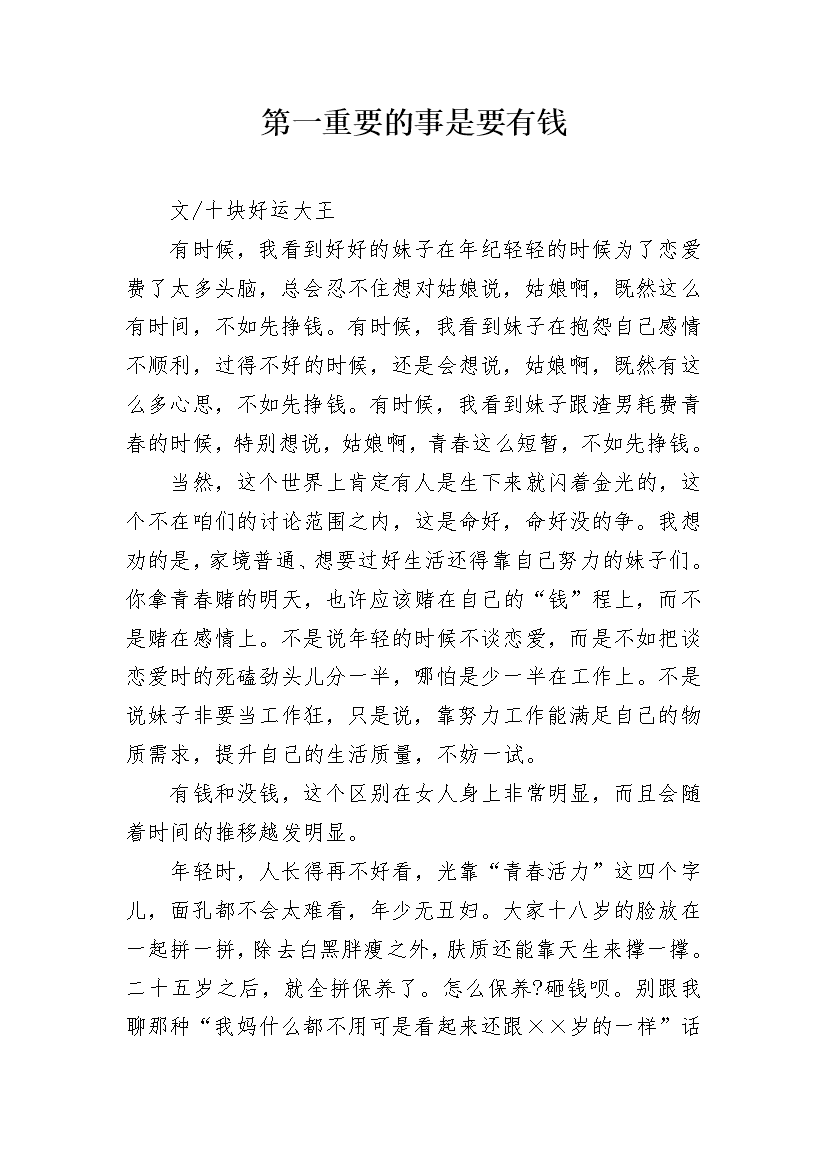 第一重要的事是要有钱

文/十块好运大王

有时候，我看到好好的妹子在年纪轻轻的时候为了恋爱费了太多头脑，总会忍不住想对姑娘说，姑娘啊，既然这么有时间，不如先挣钱。有时候，我看到妹子在抱怨自己感情不顺利，过得不好的时候，还是会想说，姑娘啊，既然有这么多心思，不如先挣钱。有时候，我看到妹子跟渣男耗费青春的时候，特别想说，姑娘啊，青春这么短暂，不如先挣钱。

当然，这个世界上肯定有人是生下来就闪着金光的，这个不在咱们的讨论范围之内，这是命好，命好没的争。我想劝的是，家境普通、想要过好生活还得靠自己努力的妹子们。你拿青春赌的明天，也许应该赌在自己的“钱”程上，而不是赌在感情上。不是说年轻的时候不谈恋爱，而是不如把谈恋爱时的死磕劲头儿分一半，哪怕是少一半在工作上。不是说妹子非要当工作狂，只是说，靠努力工作能满足自己的物质需求，提升自己的生活质量，不妨一试。

有钱和没钱，这个区别在女人身上非常明显，而且会随着时间的推移越发明显。

年轻时，人长得再不好看，光靠“青春活力”这四个字儿，面孔都不会太难看，年少无丑妇。大家十八岁的脸放在一起拼一拼，除去白黑胖瘦之外，肤质还能靠天生来撑一撑。二十五岁之后，就全拼保养了。怎么保养?砸钱呗。别跟我聊那种“我妈什么都不用可是看起来还跟××岁的一样”话